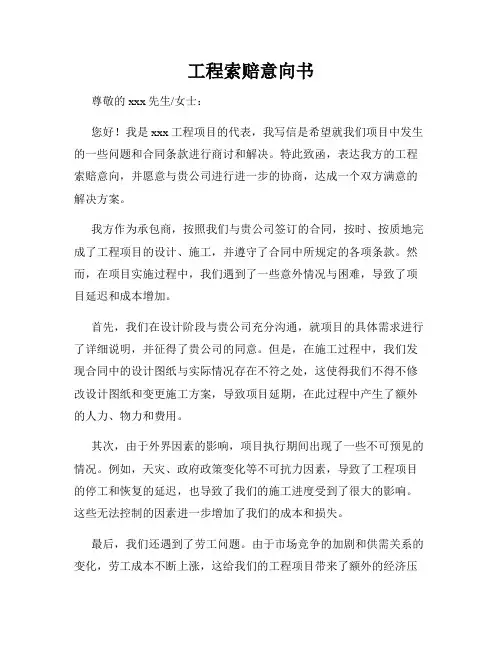 工程索赔意向书

尊敬的 xxx 先生/女士：

您好！我是 xxx 工程项目的代表，我写信是希望就我们项目中发生的一些问题和合同条款进行商讨和解决。特此致函，表达我方的工程索赔意向，并愿意与贵公司进行进一步的协商，达成一个双方满意的解决方案。

我方作为承包商，按照我们与贵公司签订的合同，按时、按质地完成了工程项目的设计、施工，并遵守了合同中所规定的各项条款。然而，在项目实施过程中，我们遇到了一些意外情况与困难，导致了项目延迟和成本增加。

首先，我们在设计阶段与贵公司充分沟通，就项目的具体需求进行了详细说明，并征得了贵公司的同意。但是，在施工过程中，我们发现合同中的设计图纸与实际情况存在不符之处，这使得我们不得不修改设计图纸和变更施工方案，导致项目延期，在此过程中产生了额外的人力、物力和费用。

其次，由于外界因素的影响，项目执行期间出现了一些不可预见的情况。例如，天灾、政府政策变化等不可抗力因素，导致了工程项目的停工和恢复的延迟，也导致了我们的施工进度受到了很大的影响。这些无法控制的因素进一步增加了我们的成本和损失。

最后，我们还遇到了劳工问题。由于市场竞争的加剧和供需关系的变化，劳工成本不断上涨，这给我们的工程项目带来了额外的经济压